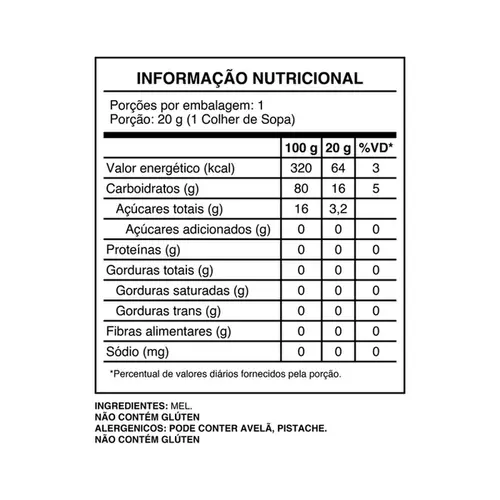 INFORMAÇÃO NUTRICIONAL

Porções por embalagem: 1
Porção: 20 g (1 Colher de Sopa)

| | 100 g | 20 g | %VD* |
|---|---|---|---|
| Valor energético (kcal) | 320 | 64 | 3 |
| Carboidratos (g) | 80 | 16 | 5 |
| Açúcares totais (g) | 16 | 3,2 | |
| Açúcares adicionados (g) | 0 | 0 | 0 |
| Proteínas (g) | 0 | 0 | 0 |
| Gorduras totais (g) | 0 | 0 | 0 |
| Gorduras saturadas (g) | 0 | 0 | 0 |
| Gorduras trans (g) | 0 | 0 | 0 |
| Fibras alimentares (g) | 0 | 0 | 0 |
| Sódio (mg) | 0 | 0 | 0 |

*Percentual de valores diários fornecidos pela porção.

INGREDIENTES: MEL.
NÃO CONTÉM GLÚTEN
ALERGENICOS: PODE CONTER AVELÃ, PISTACHE.
NÃO CONTÉM GLÚTEN